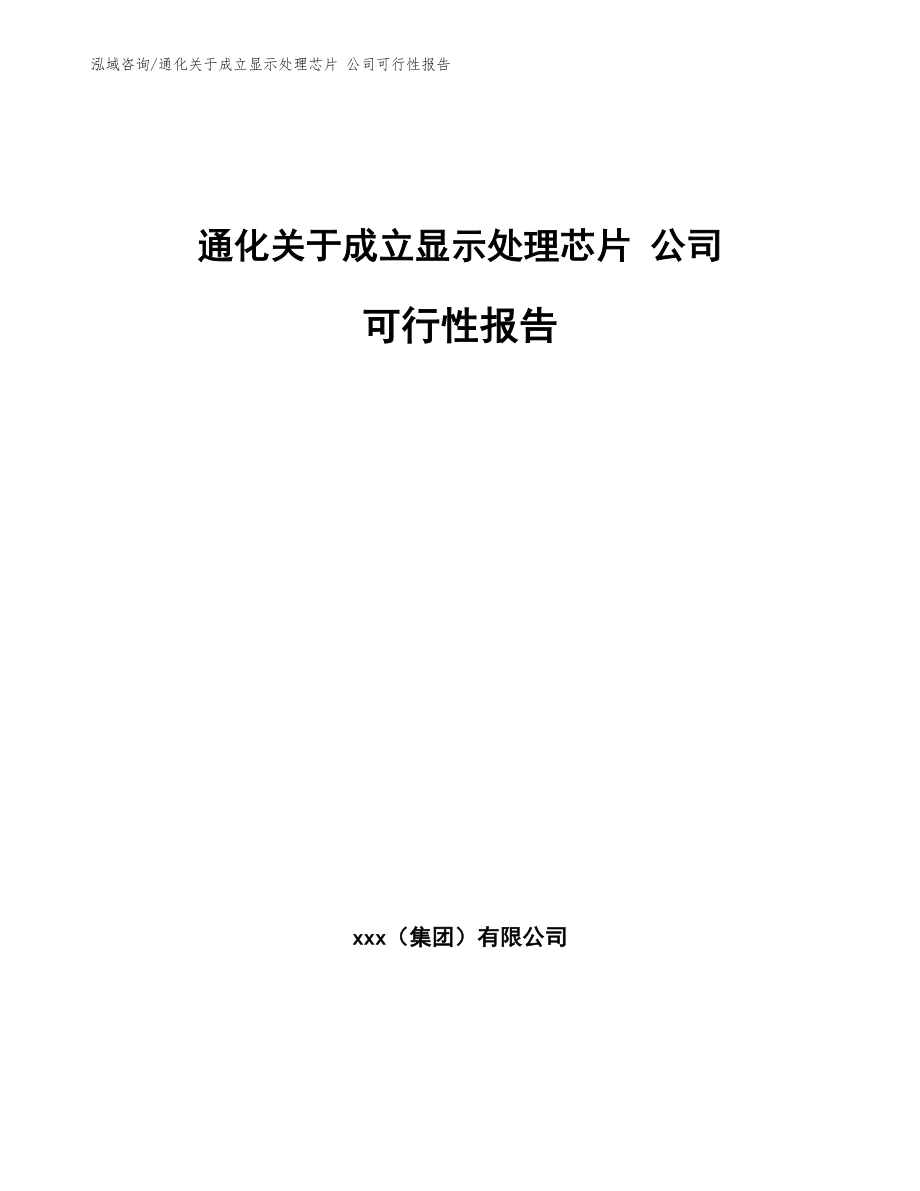 泓域咨询/通化关于成立显示处理芯片 公司可行性报告

通化关于成立显示处理芯片 公司

可行性报告

xxx（集团）有限公司